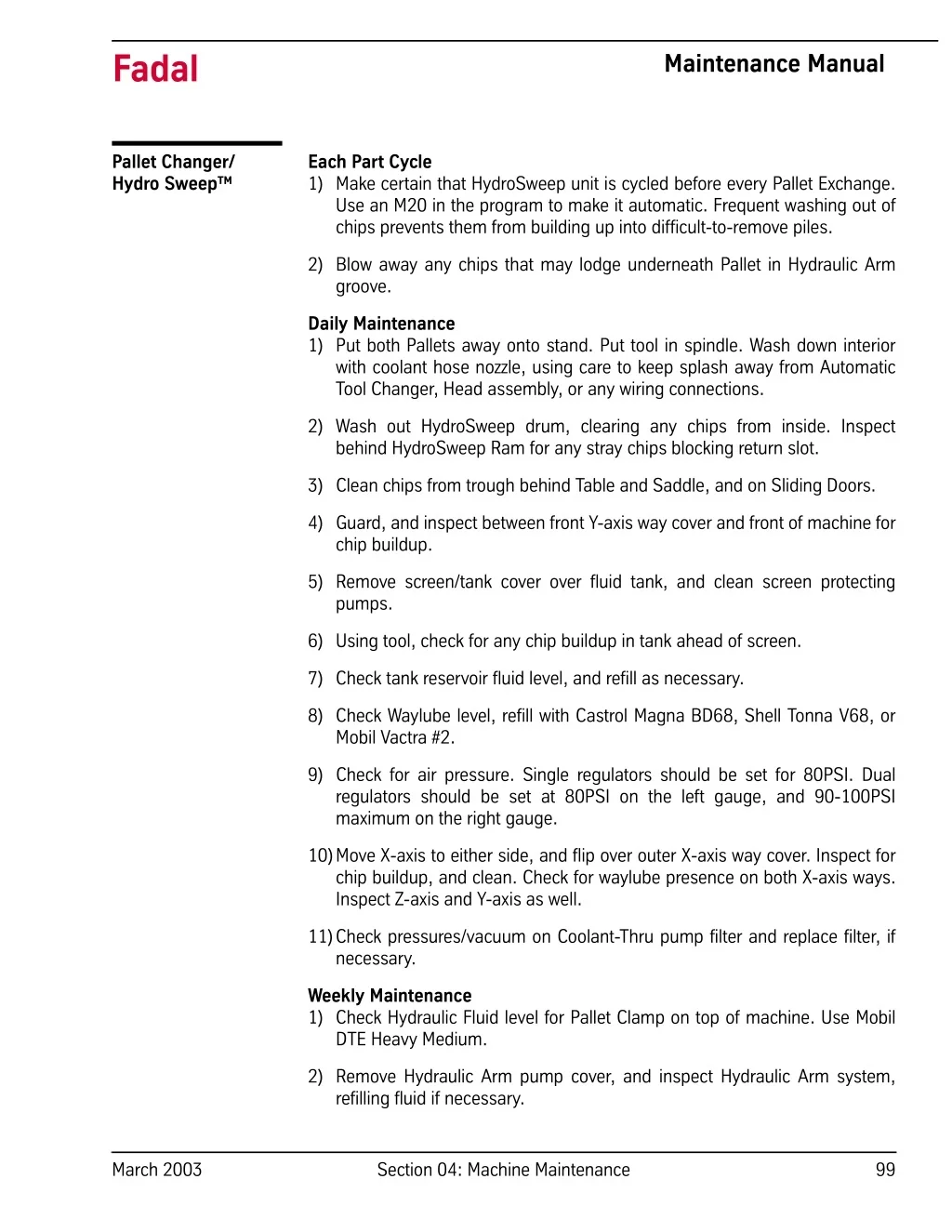 Fadal

Maintenance Manual

Pallet Changer/ Hydro Sweep™

Each Part Cycle
1) Make certain that HydroSweep unit is cycled before every Pallet Exchange. Use an M20 in the program to make it automatic. Frequent washing out of chips prevents them from building up into difficult-to-remove piles.

2) Blow away any chips that may lodge underneath Pallet in Hydraulic Arm groove.

Daily Maintenance
1) Put both Pallets away onto stand. Put tool in spindle. Wash down interior with coolant hose nozzle, using care to keep splash away from Automatic Tool Changer, Head assembly, or any wiring connections.

2) Wash out HydroSweep drum, clearing any chips from inside. Inspect behind HydroSweep Ram for any stray chips blocking return slot.

3) Clean chips from trough behind Table and Saddle, and on Sliding Doors.

4) Guard, and inspect between front Y-axis way cover and front of machine for chip buildup.

5) Remove screen/tank cover over fluid tank, and clean screen protecting pumps.

6) Using tool, check for any chip buildup in tank ahead of screen.

7) Check tank reservoir fluid level, and refill as necessary.

8) Check Waylube level, refill with Castrol Magna BD68, Shell Tonna V68, or Mobil Vactra #2.

9) Check for air pressure. Single regulators should be set for 80PSI. Dual regulators should be set at 80PSI on the left gauge, and 90-100PSI maximum on the right gauge.

10) Move X-axis to either side, and flip over outer X-axis way cover. Inspect for chip buildup, and clean. Check for waylube presence on both X-axis ways. Inspect Z-axis and Y-axis as well.

11) Check pressures/vacuum on Coolant-Thru pump filter and replace filter, if necessary.

Weekly Maintenance
1) Check Hydraulic Fluid level for Pallet Clamp on top of machine. Use Mobil DTE Heavy Medium.

2) Remove Hydraulic Arm pump cover, and inspect Hydraulic Arm system, refilling fluid if necessary.

March 2003 Section 04: Machine Maintenance 99